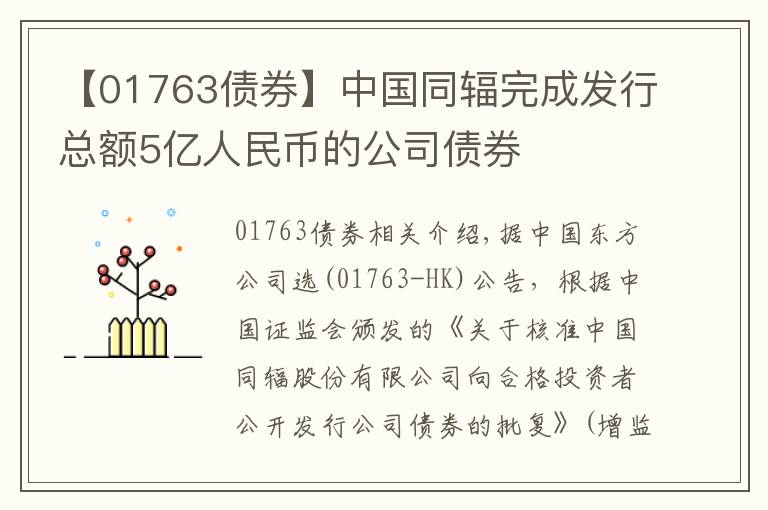 【01763债券】中国同辐完成发行总额5亿人民币的公司债券

01763债券相关介绍，据中国东方公司选(01763-HK)公告，根据中国证监会颁发的《关于核准中国同辐股份有限公司向合格投资者公开发行公司债券的批复》(增监